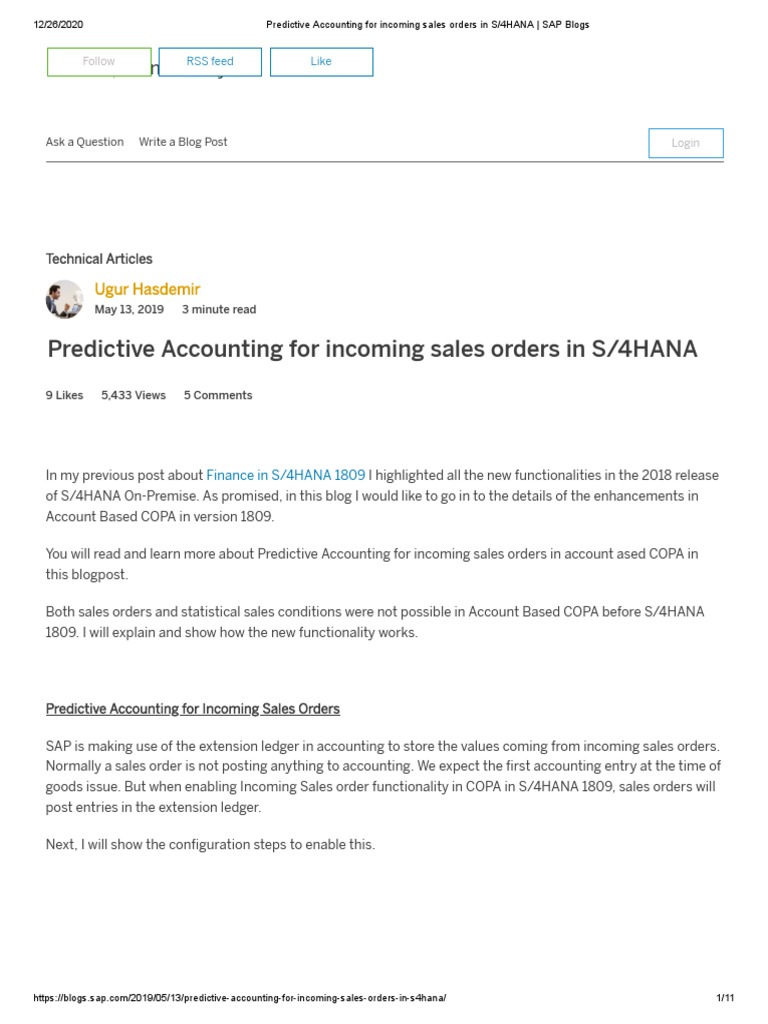 12/26/2020 Predictive Accounting for incoming sales orders in S/4HANA | SAP Blogs

Follow RSS feed Like

Ask a Question Write a Blog Post Login

Technical Articles

Ugur Hasdemir
May 13, 2019 3 minute read

Predictive Accounting for incoming sales orders in S/4HANA

9 Likes 5,433 Views 5 Comments

In my previous post about Finance in S/4HANA 1809 I highlighted all the new functionalities in the 2018 release of S/4HANA On-Premise. As promised, in this blog I would like to go in to the details of the enhancements in Account Based COPA in version 1809.

You will read and learn more about Predictive Accounting for incoming sales orders in account ased COPA in this blogpost.

Both sales orders and statistical sales conditions were not possible in Account Based COPA before S/4HANA 1809. I will explain and show how the new functionality works.

Predictive Accounting for Incoming Sales Orders

SAP is making use of the extension ledger in accounting to store the values coming from incoming sales orders. Normally a sales order is not posting anything to accounting. We expect the first accounting entry at the time of goods issue. But when enabling Incoming Sales order functionality in COPA in S/4HANA 1809, sales orders will post entries in the extension ledger.

Next, I will show the configuration steps to enable this.

https://blogs.sap.com/2019/05/13/predictive-accounting-for-incoming-sales-orders-in-s4hana/ 1/11